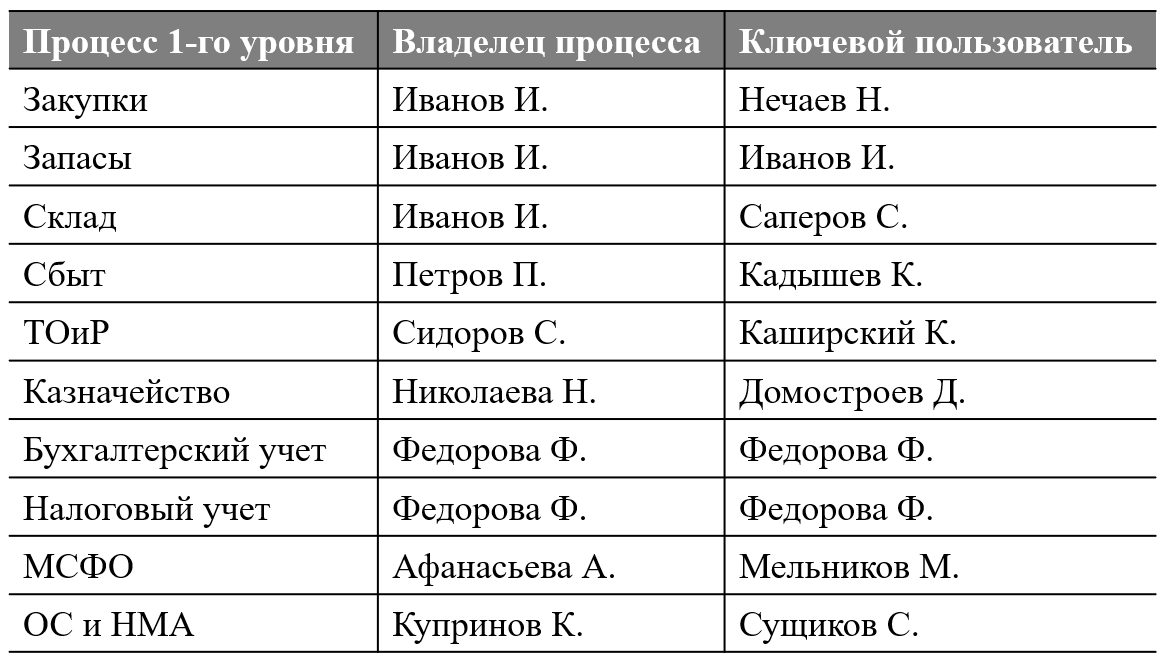 | Процесс 1-го уровня | Владелец процесса | Ключевой пользователь |
|---|---|---|
| Закупки | Иванов И. | Нечаев Н. |
| Запасы | Иванов И. | Иванов И. |
| Склад | Иванов И. | Саперов С. |
| Сбыт | Петров П. | Кадышев К. |
| ТОиР | Сидоров С. | Каширский К. |
| Казначейство | Николаева Н. | Домостроев Д. |
| Бухгалтерский учет | Федорова Ф. | Федорова Ф. |
| Налоговый учет | Федорова Ф. | Федорова Ф. |
| МСФО | Афанасьева А. | Мельников М. |
| ОС и НМА | Купринов К. | Сущиков С. |